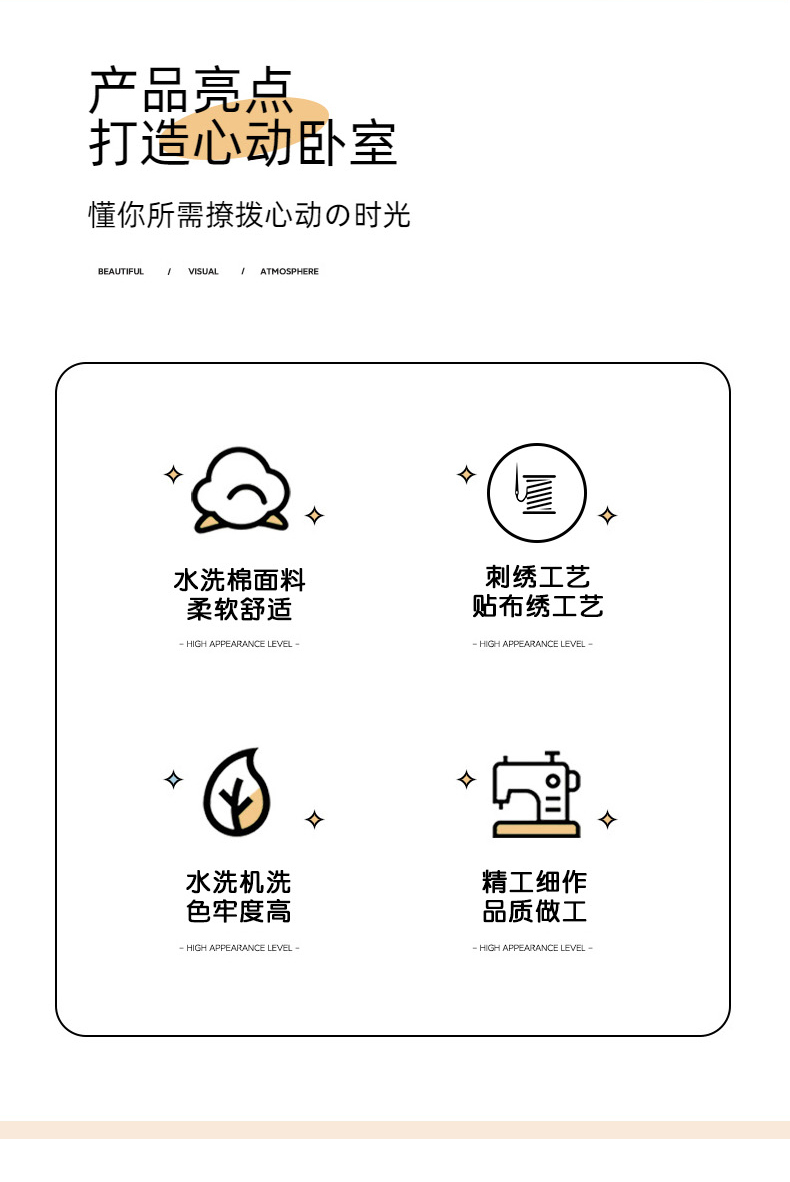 产品亮点
打造心动卧室

懂你所需撩拨心动の时光

BEAUTIFUL / VISUAL / ATMOSPHERE

水洗棉面料
柔软舒适

- HIGH APPEARANCE LEVEL -

刺绣工艺
贴布绣工艺

- HIGH APPEARANCE LEVEL -

水洗机洗
色牢度高

- HIGH APPEARANCE LEVEL -

精工细作
品质做工

- HIGH APPEARANCE LEVEL -